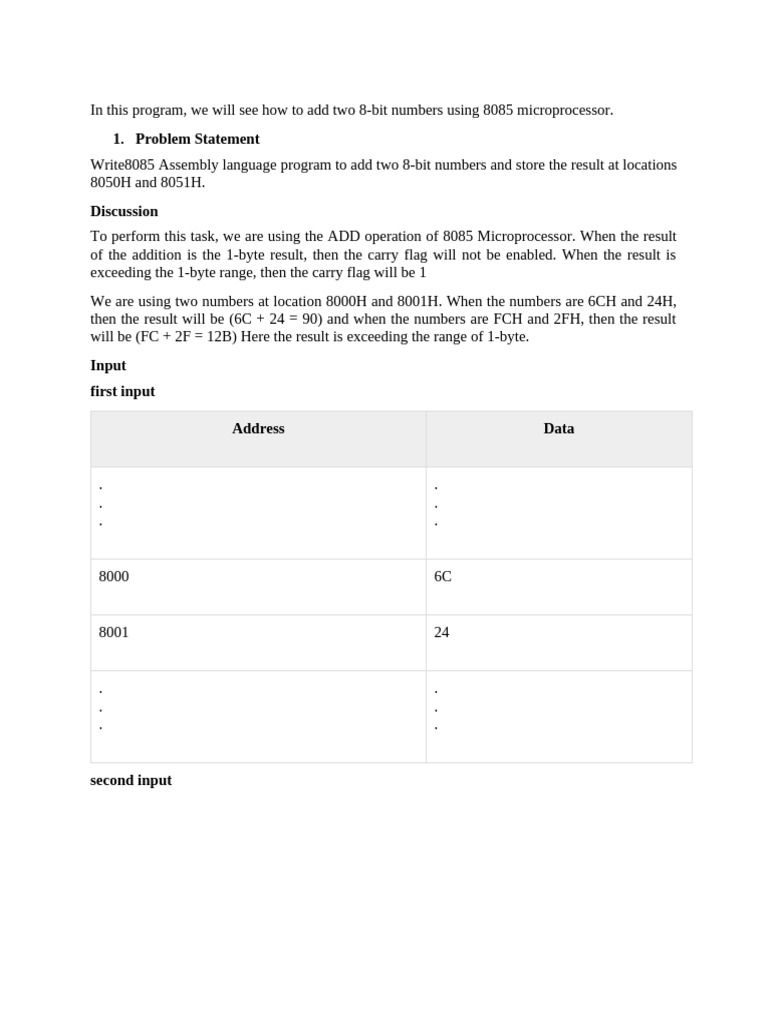 In this program, we will see how to add two 8-bit numbers using 8085 microprocessor.

1. Problem Statement

Write8085 Assembly language program to add two 8-bit numbers and store the result at locations 8050H and 8051H.

Discussion

To perform this task, we are using the ADD operation of 8085 Microprocessor. When the result of the addition is the 1-byte result, then the carry flag will not be enabled. When the result is exceeding the 1-byte range, then the carry flag will be 1

We are using two numbers at location 8000H and 8001H. When the numbers are 6CH and 24H, then the result will be (6C + 24 = 90) and when the numbers are FCH and 2FH, then the result will be (FC + 2F = 12B) Here the result is exceeding the range of 1-byte.

Input

first input

| Address | Data |
|---|---|
| . . . | . . . |
| 8000 | 6C |
| 8001 | 24 |
| . . . | . . . |

second input